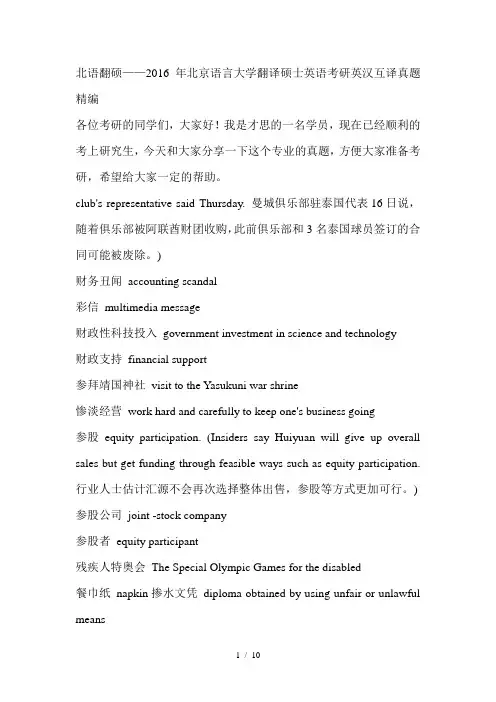 北语翻硕——2016 年北京语言大学翻译硕士英语考研英汉互译真题精编

各位考研的同学们，大家好！我是才思的一名学员，现在已经顺利的考上研究生，今天和大家分享一下这个专业的真题，方便大家准备考研，希望给大家一定的帮助。

club's representative said Thursday. 曼城俱乐部驻泰国代表 16 日说，随着俱乐部被阿联酋财团收购，此前俱乐部和 3 名泰国球员签订的合同可能被废除。)

财务丑闻 accounting scandal

彩信 multimedia message

财政性科技投入 government investment in science and technology

财政支持 financial support

参拜靖国神社 visit to the Yasukuni war shrine

惨淡经营 work hard and carefully to keep one's business going

参股 equity participation. (Insiders say Huiyuan will give up overall sales but get funding through feasible ways such as equity participation. 行业人士估计汇源不会再次选择整体出售，参股等方式更加可行。)

参股公司 joint -stock company

参股者 equity participant

残疾人特奥会 The Special Olympic Games for the disabled

餐巾纸 napkin 掺水文凭 diploma obtained by using unfair or unlawful means

1 / 10